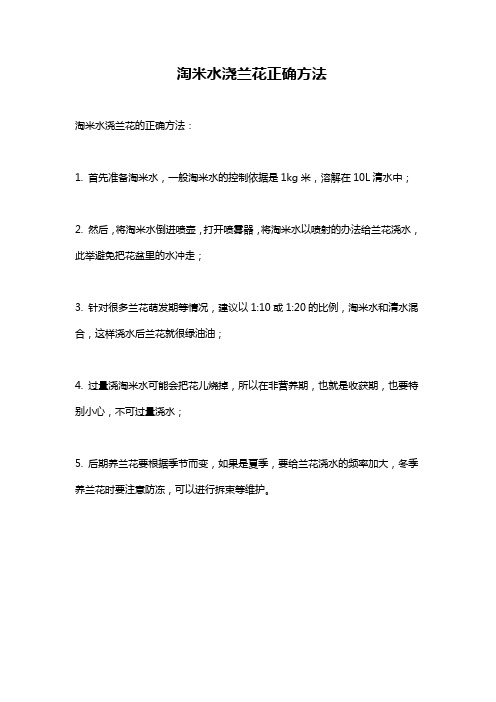 淘米水浇兰花正确方法

淘米水浇兰花的正确方法：

1. 首先准备淘米水，一般淘米水的控制依据是 1kg 米，溶解在 10L 清水中；

2. 然后，将淘米水倒进喷壶，打开喷雾器，将淘米水以喷射的办法给兰花浇水，此举避免把花盆里的水冲走；

3. 针对很多兰花萌发期等情况，建议以 1:10 或 1:20 的比例，淘米水和清水混合，这样浇水后兰花就很绿油油；

4. 过量浇淘米水可能会把花儿烧掉，所以在非营养期，也就是收获期，也要特别小心，不可过量浇水；

5. 后期养兰花要根据季节而变，如果是夏季，要给兰花浇水的频率加大，冬季养兰花时要注意防冻，可以进行拆束等维护。